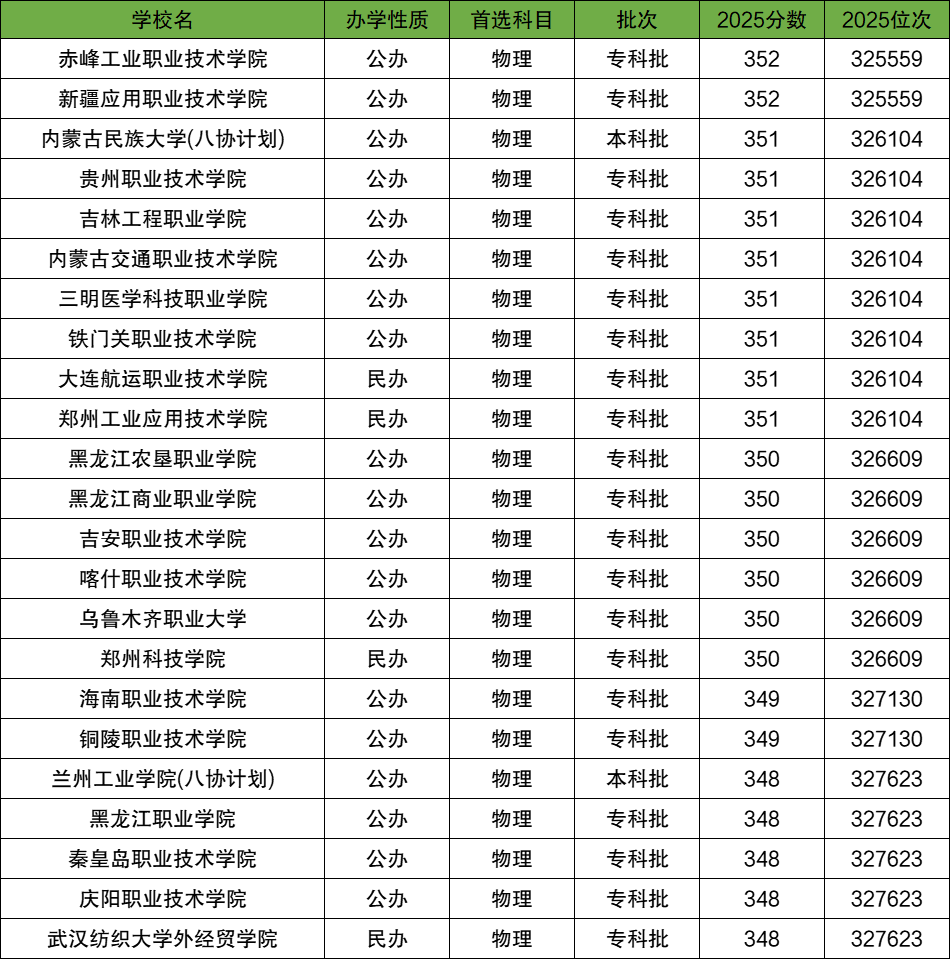 | 学校名 | 办学性质 | 首选科目 | 批次 | 2025分数 | 2025位次 |
|---|---|---|---|---|---|
| 赤峰工业职业技术学院 | 公办 | 物理 | 专科批 | 352 | 325559 |
| 新疆应用职业技术学院 | 公办 | 物理 | 专科批 | 352 | 325559 |
| 内蒙古民族大学(八协计划) | 公办 | 物理 | 本科批 | 351 | 326104 |
| 贵州职业技术学院 | 公办 | 物理 | 专科批 | 351 | 326104 |
| 吉林工程职业学院 | 公办 | 物理 | 专科批 | 351 | 326104 |
| 内蒙古交通职业技术学院 | 公办 | 物理 | 专科批 | 351 | 326104 |
| 三明医学科技职业学院 | 公办 | 物理 | 专科批 | 351 | 326104 |
| 铁门关职业技术学院 | 公办 | 物理 | 专科批 | 351 | 326104 |
| 大连航运职业技术学院 | 民办 | 物理 | 专科批 | 351 | 326104 |
| 郑州工业应用技术学院 | 民办 | 物理 | 专科批 | 351 | 326104 |
| 黑龙江农垦职业学院 | 公办 | 物理 | 专科批 | 350 | 326609 |
| 黑龙江商业职业学院 | 公办 | 物理 | 专科批 | 350 | 326609 |
| 吉安职业技术学院 | 公办 | 物理 | 专科批 | 350 | 326609 |
| 喀什职业技术学院 | 公办 | 物理 | 专科批 | 350 | 326609 |
| 乌鲁木齐职业大学 | 公办 | 物理 | 专科批 | 350 | 326609 |
| 郑州科技学院 | 民办 | 物理 | 专科批 | 350 | 326609 |
| 海南职业技术学院 | 公办 | 物理 | 专科批 | 349 | 327130 |
| 铜陵职业技术学院 | 公办 | 物理 | 专科批 | 349 | 327130 |
| 兰州工业学院(八协计划) | 公办 | 物理 | 本科批 | 348 | 327623 |
| 黑龙江职业学院 | 公办 | 物理 | 专科批 | 348 | 327623 |
| 秦皇岛职业技术学院 | 公办 | 物理 | 专科批 | 348 | 327623 |
| 庆阳职业技术学院 | 公办 | 物理 | 专科批 | 348 | 327623 |
| 武汉纺织大学外经贸学院 | 民办 | 物理 | 专科批 | 348 | 327623 |